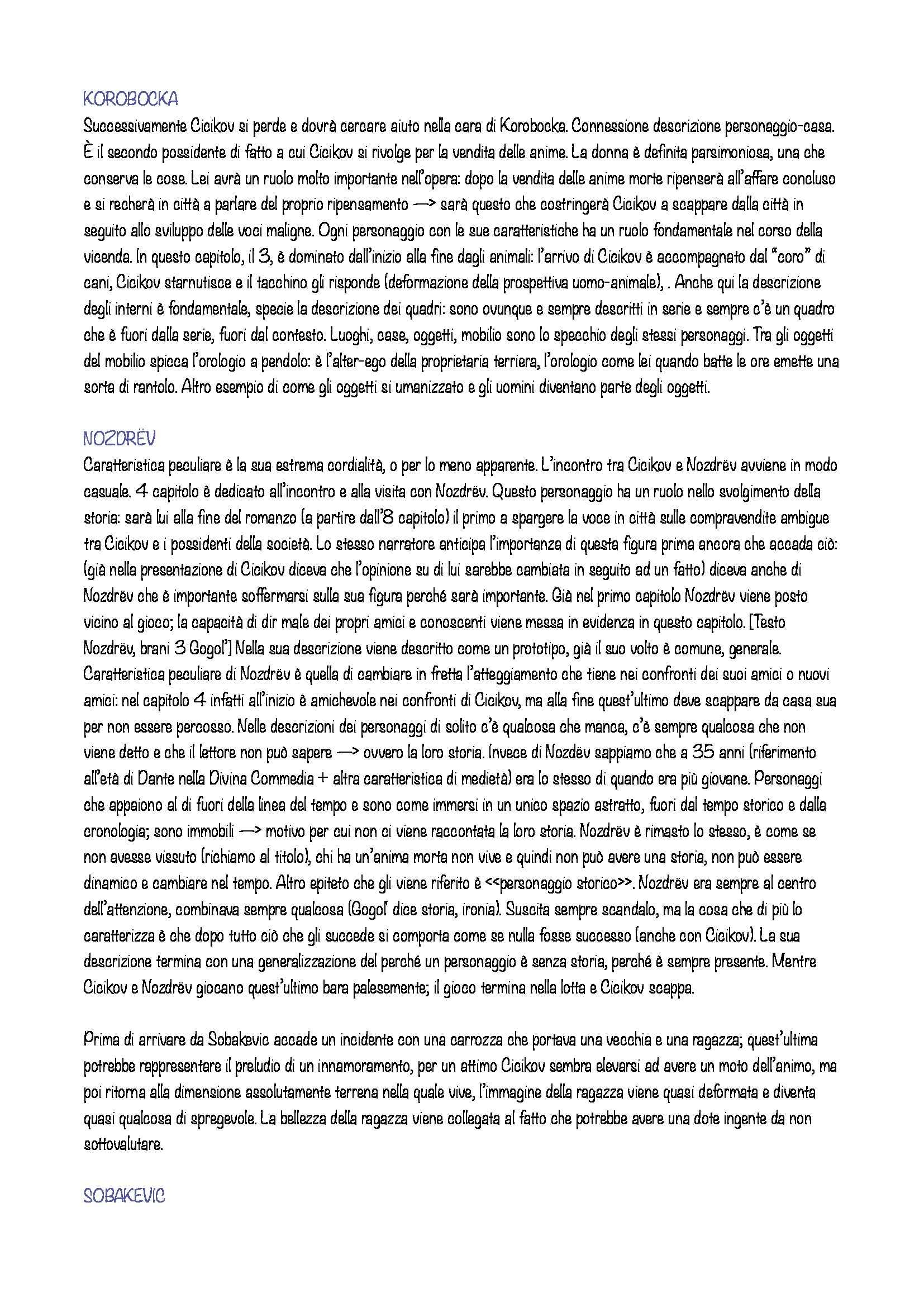 KOROBOCKA
Successivamente Cicikov si perde e dovrà cercare aiuto nella cara di Korobocka. Connessione descrizione personaggio-casa. È il secondo possidente di fatto a cui Cicikov si rivolge per la vendita delle anime. La donna è definita parsimoniosa, una che conserva le cose. Lei avrà un ruolo molto importante nell'opera: dopo la vendita delle anime morte ripenserà all'affare concluso e si recherà in città a parlare del proprio ripensamento —> sarà questo che costringerà Cicikov a scappare dalla città in seguito allo sviluppo delle voci maligne. Ogni personaggio con le sue caratteristiche ha un ruolo fondamentale nel corso della vicenda. In questo capitolo, il 3, è dominato dall'inizio alla fine dagli animali: l'arrivo di Cicikov è accompagnato dal "coro" di cani, Cicikov starnutisce e il tacchino gli risponde (deformazione della prospettiva uomo-animale), . Anche qui la descrizione degli interni è fondamentale, specie la descrizione dei quadri: sono ovunque e sempre descritti in serie e sempre c'è un quadro che è fuori dalla serie, fuori dal contesto. Luoghi, case, oggetti, mobilio sono lo specchio degli stessi personaggi. Tra gli oggetti del mobilio spicca l'orologio a pendolo: è l'alter-ego della proprietaria terriera, l'orologio come lei quando batte le ore emette una sorta di rantolo. Altro esempio di come gli oggetti si umanizzato e gli uomini diventano parte degli oggetti.

NOZDRËV
Caratteristica peculiare è la sua estrema cordialità, o per lo meno apparente. L'incontro tra Cicikov e Nozdrëv avviene in modo casuale. 4 capitolo è dedicato all'incontro e alla visita con Nozdrëv. Questo personaggio ha un ruolo nello svolgimento della storia: sarà lui alla fine del romanzo (a partire dall'8 capitolo) il primo a spargere la voce in città sulle compravendite ambigue tra Cicikov e i possidenti della società. Lo stesso narratore anticipa l'importanza di questa figura prima ancora che accada ciò: (già nella presentazione di Cicikov diceva che l'opinione su di lui sarebbe cambiata in seguito ad un fatto) diceva anche di Nozdrëv che è importante soffermarsi sulla sua figura perché sarà importante. Già nel primo capitolo Nozdrëv viene posto vicino al gioco; la capacità di dir male dei propri amici e conoscenti viene messa in evidenza in questo capitolo. [Testo Nozdrëv, brani 3 Gogol'] Nella sua descrizione viene descritto come un prototipo, già il suo volto è comune, generale. Caratteristica peculiare di Nozdrëv è quella di cambiare in fretta l'atteggiamento che tiene nei confronti dei suoi amici o nuovi amici: nel capitolo 4 infatti all'inizio è amichevole nei confronti di Cicikov, ma alla fine quest'ultimo deve scappare da casa sua per non essere percosso. Nelle descrizioni dei personaggi di solito c'è qualcosa che manca, c'è sempre qualcosa che non viene detto e che il lettore non può sapere —> ovvero la loro storia. Invece di Nozdëv sappiamo che a 35 anni (riferimento all'età di Dante nella Divina Commedia + altra caratteristica di medietà) era lo stesso di quando era più giovane. Personaggi che appaiono al di fuori della linea del tempo e sono come immersi in un unico spazio astratto, fuori dal tempo storico e dalla cronologia; sono immobili —> motivo per cui non ci viene raccontata la loro storia. Nozdrëv è rimasto lo stesso, è come se non avesse vissuto (richiamo al titolo), chi ha un'anima morta non vive e quindi non può avere una storia, non può essere dinamico e cambiare nel tempo. Altro epiteto che gli viene riferito è <<personaggio storico>>. Nozdrëv era sempre al centro dell'attenzione, combinava sempre qualcosa (Gogol' dice storia, ironia). Suscita sempre scandalo, ma la cosa che di più lo caratterizza è che dopo tutto ciò che gli succede si comporta come se nulla fosse successo (anche con Cicikov). La sua descrizione termina con una generalizzazione del perché un personaggio è senza storia, perché è sempre presente. Mentre Cicikov e Nozdrëv giocano quest'ultimo bara palesemente; il gioco termina nella lotta e Cicikov scappa.

Prima di arrivare da Sobakevic accade un incidente con una carrozza che portava una vecchia e una ragazza; quest'ultima potrebbe rappresentare il preludio di un innamoramento, per un attimo Cicikov sembra elevarsi ad avere un moto dell'animo, ma poi ritorna alla dimensione assolutamente terrena nella quale vive, l'immagine della ragazza viene quasi deformata e diventa quasi qualcosa di spregevole. La bellezza della ragazza viene collegata al fatto che potrebbe avere una dote ingente da non sottovalutare.

SOBAKEVIC